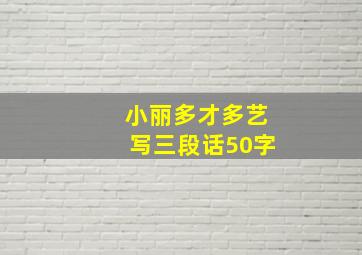 小丽多才多艺
写三段话50字